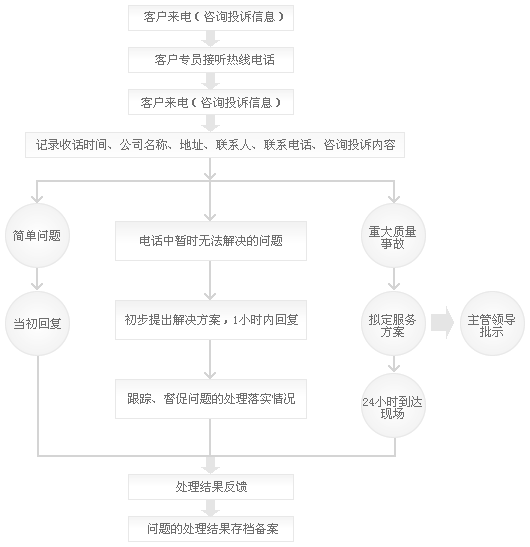 客户来电（咨询投诉信息）

客户专员接听热线电话

客户来电（咨询投诉信息）

记录收话时间、公司名称、地址、联系人、联系电话、咨询投诉内容

简单问题

当初回复

电话中暂时无法解决的问题

初步提出解决方案，1小时内回复

跟踪、督促问题的处理落实情况

重大质量事故

拟定服务方案

主管领导批示

24小时到达现场

处理结果反馈

问题的处理结果存档备案